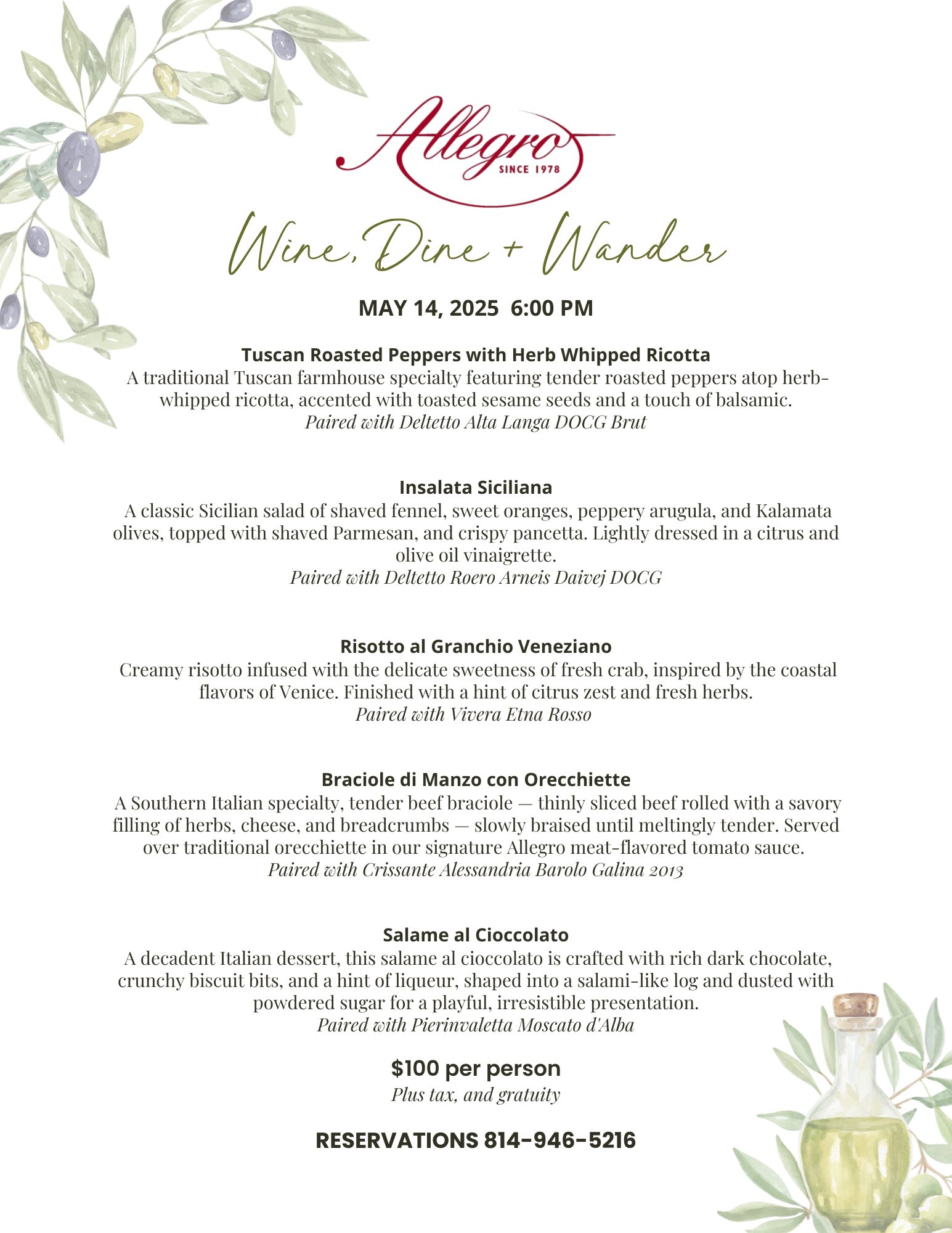 Allegro
SINCE 1978

Wine, Dine + Wander

MAY 14, 2025 6:00 PM

Tuscan Roasted Peppers with Herb Whipped Ricotta
A traditional Tuscan farmhouse specialty featuring tender roasted peppers atop herb-whipped ricotta, accented with toasted sesame seeds and a touch of balsamic.
Paired with Deltetto Alta Langa DOCG Brut

Insalata Siciliana
A classic Sicilian salad of shaved fennel, sweet oranges, peppery arugula, and Kalamata olives, topped with shaved Parmesan, and crispy pancetta. Lightly dressed in a citrus and olive oil vinaigrette.
Paired with Deltetto Roero Arneis Daivej DOCG

Risotto al Granchio Veneziano
Creamy risotto infused with the delicate sweetness of fresh crab, inspired by the coastal flavors of Venice. Finished with a hint of citrus zest and fresh herbs.
Paired with Vivera Etna Rosso

Braciole di Manzo con Orecchiette
A Southern Italian specialty, tender beef braciole — thinly sliced beef rolled with a savory filling of herbs, cheese, and breadcrumbs — slowly braised until meltingly tender. Served over traditional orecchiette in our signature Allegro meat-flavored tomato sauce.
Paired with Crissante Alessandria Barolo Galina 2013

Salame al Cioccolato
A decadent Italian dessert, this salame al cioccolato is crafted with rich dark chocolate, crunchy biscuit bits, and a hint of liqueur, shaped into a salami-like log and dusted with powdered sugar for a playful, irresistible presentation.
Paired with Pierinvaletta Moscato d'Alba

$100 per person
Plus tax, and gratuity

RESERVATIONS 814-946-5216